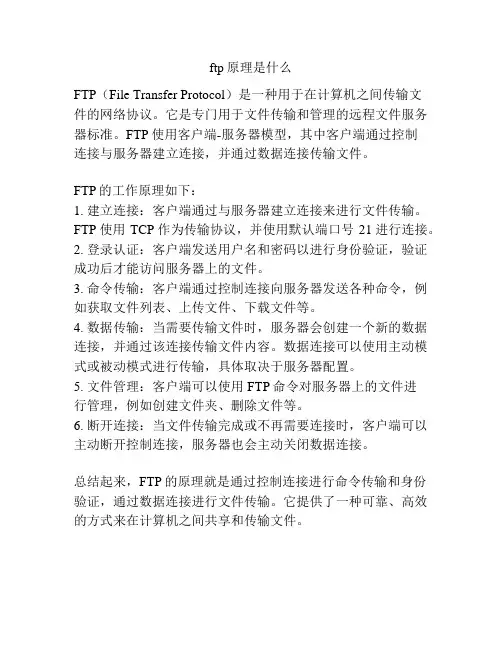 ftp 原理是什么

FTP（File Transfer Protocol）是一种用于在计算机之间传输文件的网络协议。它是专门用于文件传输和管理的远程文件服务器标准。FTP 使用客户端-服务器模型，其中客户端通过控制连接与服务器建立连接，并通过数据连接传输文件。

FTP 的工作原理如下：
1. 建立连接：客户端通过与服务器建立连接来进行文件传输。FTP 使用 TCP 作为传输协议，并使用默认端口号 21 进行连接。
2. 登录认证：客户端发送用户名和密码以进行身份验证，验证成功后才能访问服务器上的文件。
3. 命令传输：客户端通过控制连接向服务器发送各种命令，例如获取文件列表、上传文件、下载文件等。
4. 数据传输：当需要传输文件时，服务器会创建一个新的数据连接，并通过该连接传输文件内容。数据连接可以使用主动模式或被动模式进行传输，具体取决于服务器配置。
5. 文件管理：客户端可以使用 FTP 命令对服务器上的文件进行管理，例如创建文件夹、删除文件等。
6. 断开连接：当文件传输完成或不再需要连接时，客户端可以主动断开控制连接，服务器也会主动关闭数据连接。

总结起来，FTP 的原理就是通过控制连接进行命令传输和身份验证，通过数据连接进行文件传输。它提供了一种可靠、高效的方式来在计算机之间共享和传输文件。